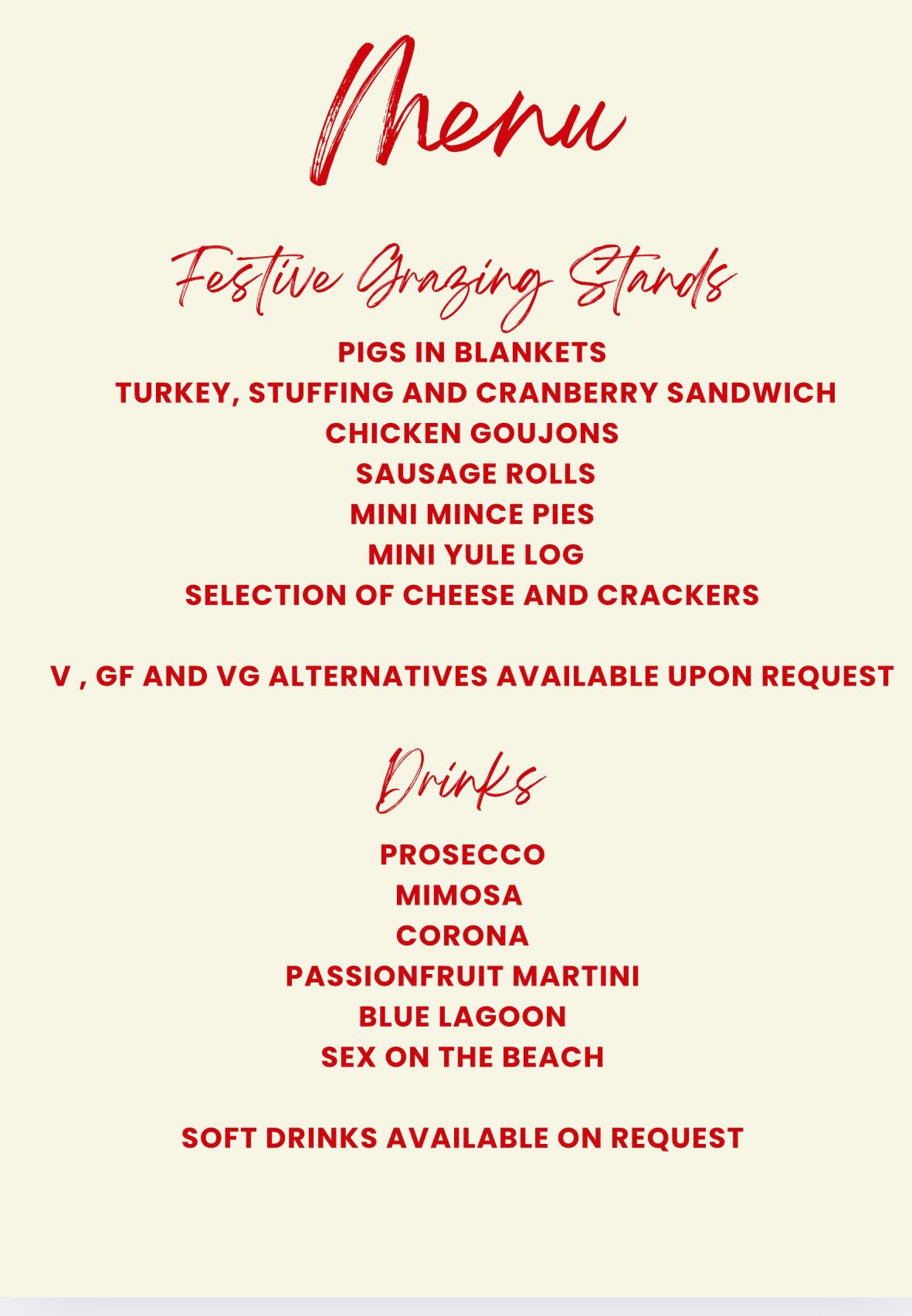 Menu

Festive Grazing Stands

PIGS IN BLANKETS

TURKEY, STUFFING AND CRANBERRY SANDWICH

CHICKEN GOUJONS

SAUSAGE ROLLS

MINI MINCE PIES

MINI YULE LOG

SELECTION OF CHEESE AND CRACKERS

V , GF AND VG ALTERNATIVES AVAILABLE UPON REQUEST

Drinks

PROSECCO

MIMOSA

CORONA

PASSIONFRUIT MARTINI

BLUE LAGOON

SEX ON THE BEACH

SOFT DRINKS AVAILABLE ON REQUEST